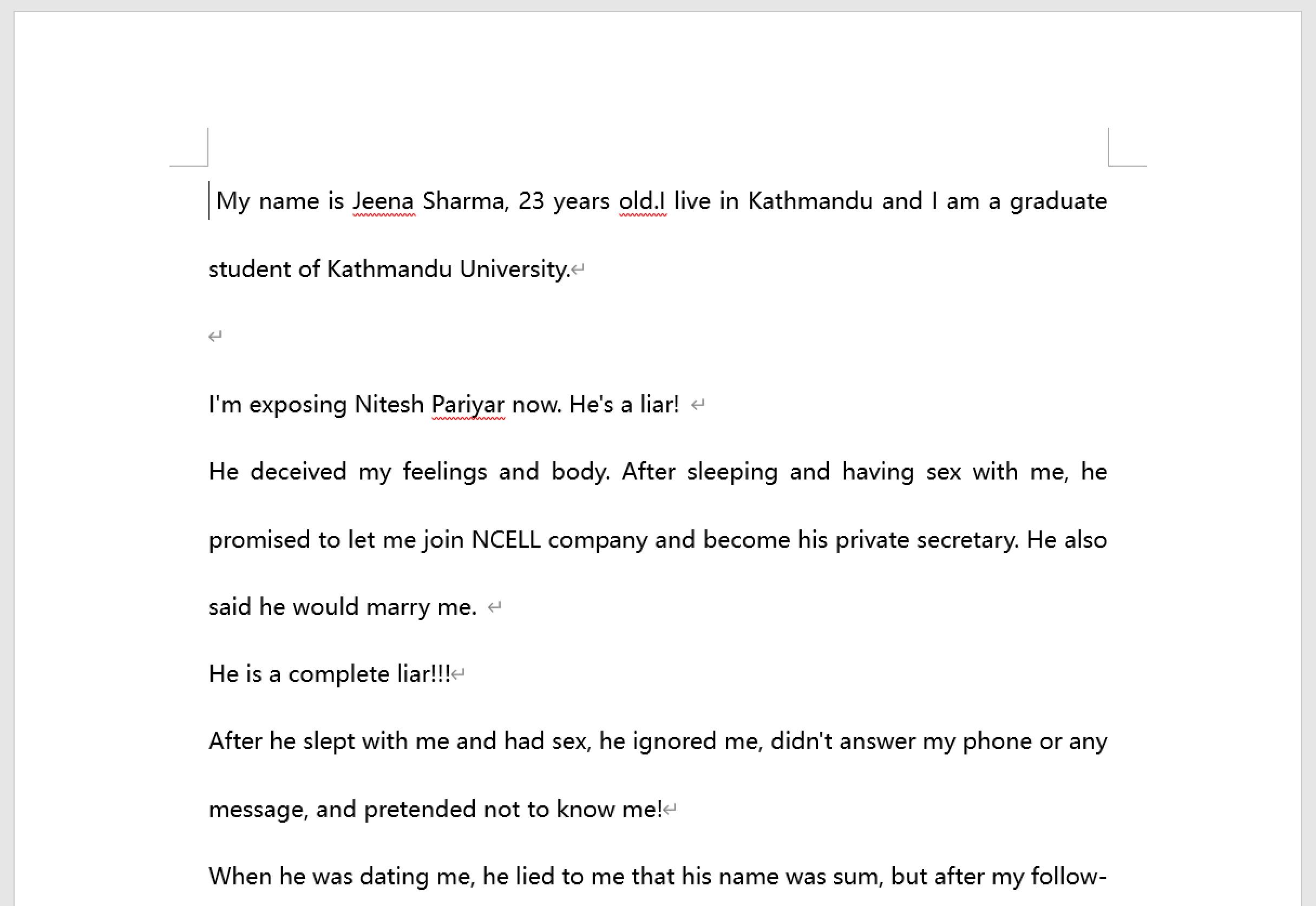 My name is Jeena Sharma, 23 years old.I live in Kathmandu and I am a graduate student of Kathmandu University.

I'm exposing Nitesh Pariyar now. He's a liar!

He deceived my feelings and body. After sleeping and having sex with me, he promised to let me join NCELL company and become his private secretary. He also said he would marry me.

He is a complete liar!!!

After he slept with me and had sex, he ignored me, didn't answer my phone or any message, and pretended not to know me!

When he was dating me, he lied to me that his name was sum, but after my follow-